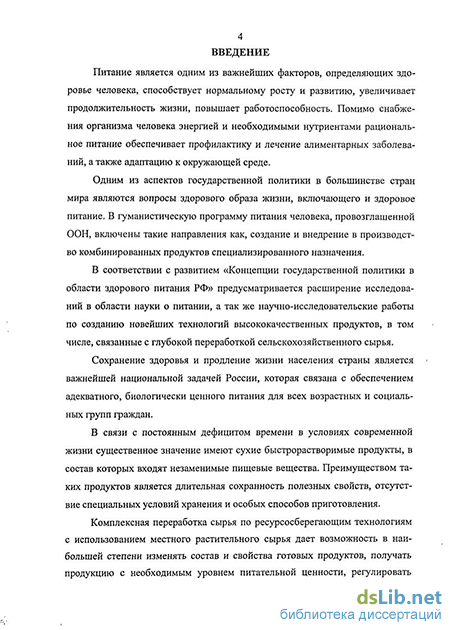 4

ВВЕДЕНИЕ

Питание является одним из важнейших факторов, определяющих здоровье человека, способствует нормальному росту и развитию, увеличивает продолжительность жизни, повышает работоспособность. Помимо снабжения организма человека энергией и необходимыми нутриентами рациональное питание обеспечивает профилактику и лечение алиментарных заболеваний, а также адаптацию к окружающей среде.

Одним из аспектов государственной политики в большинстве стран мира являются вопросы здорового образа жизни, включающего и здоровое питание. В гуманистическую программу питания человека, провозглашенной ООН, включены такие направления как, создание и внедрение в производство комбинированных продуктов специализированного назначения.

В соответствии с развитием «Концепции государственной политики в области здорового питания РФ» предусматривается расширение исследований в области науки о питании, а так же научно-исследовательские работы по созданию новейших технологий высококачественных продуктов, в том числе, связанные с глубокой переработкой сельскохозяйственного сырья.

Сохранение здоровья и продление жизни населения страны является важнейшей национальной задачей России, которая связана с обеспечением адекватного, биологически ценного питания для всех возрастных и социальных групп граждан.

В связи с постоянным дефицитом времени в условиях современной жизни существенное значение имеют сухие быстрорастворимые продукты, в состав которых входят незаменимые пищевые вещества. Преимуществом таких продуктов является длительная сохранность полезных свойств, отсутствие специальных условий хранения и особых способов приготовления.

Комплексная переработка сырья по ресурсосберегающим технологиям с использованием местного растительного сырья дает возможность в наибольшей степени изменять состав и свойства готовых продуктов, получать продукцию с необходимым уровнем питательной ценности, регулировать

dsLib.net
библиотека диссертаций